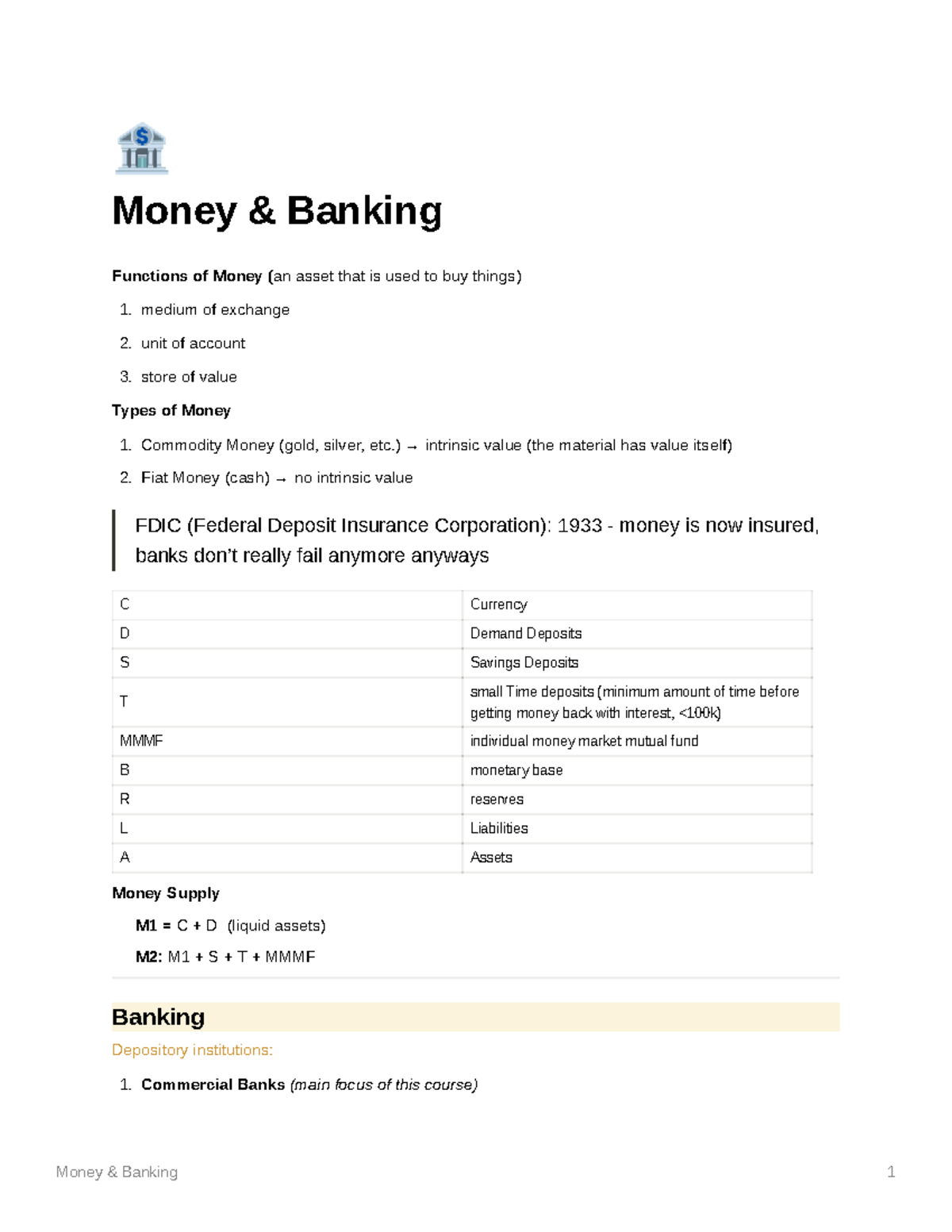 Money & Banking

Functions of Money (an asset that is used to buy things)

1. medium of exchange
2. unit of account
3. store of value

Types of Money

1. Commodity Money (gold, silver, etc.) → intrinsic value (the material has value itself)
2. Fiat Money (cash) → no intrinsic value

FDIC (Federal Deposit Insurance Corporation): 1933 - money is now insured, banks don't really fail anymore anyways

| C | Currency |
|---|---|
| D | Demand Deposits |
| S | Savings Deposits |
| T | small Time deposits (minimum amount of time before getting money back with interest, <100k) |
| MMMF | individual money market mutual fund |
| B | monetary base |
| R | reserves |
| L | Liabilities |
| A | Assets |

Money Supply

M1 = C + D (liquid assets)

M2: M1 + S + T + MMMF

Banking

Depository institutions:

1. Commercial Banks (main focus of this course)

Money & Banking 1